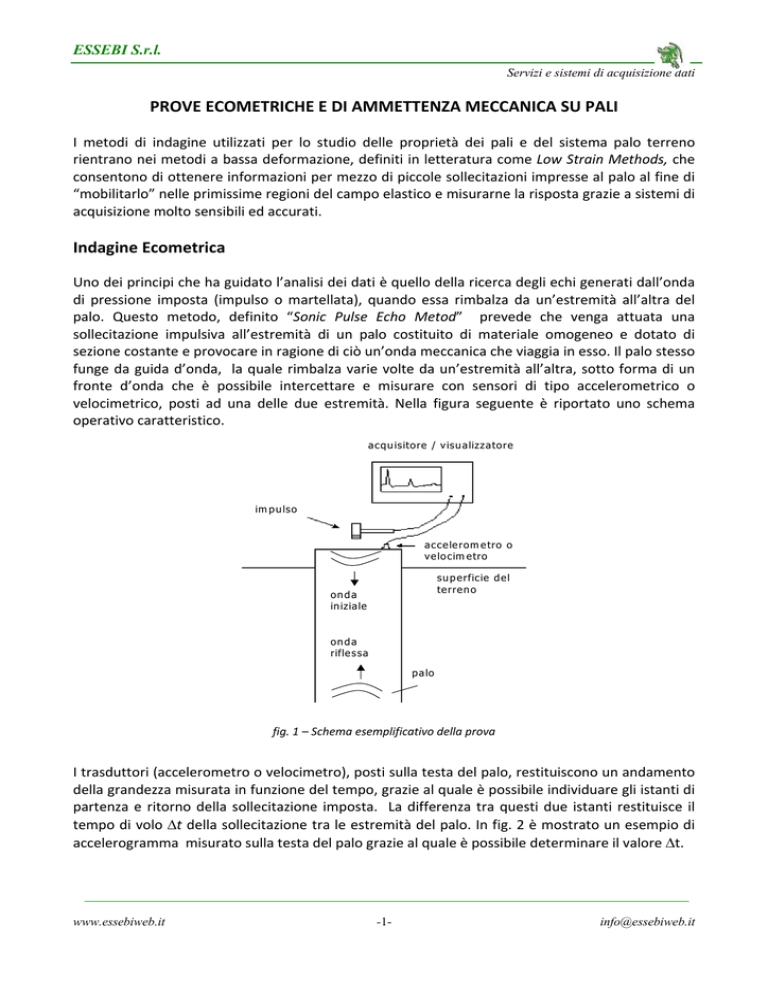 ESSEBI S.r.l.

Servizi e sistemi di acquisizione dati

PROVE ECOMETRICHE E DI AMMETTENZA MECCANICA SU PALI

I metodi di indagine utilizzati per lo studio delle proprietà dei pali e del sistema palo terreno rientrano nei metodi a bassa deformazione, definiti in letteratura come Low Strain Methods, che consentono di ottenere informazioni per mezzo di piccole sollecitazioni impresse al palo al fine di "mobilitarlo" nelle primissime regioni del campo elastico e misurarne la risposta grazie a sistemi di acquisizione molto sensibili ed accurati.

Indagine Ecometrica

Uno dei principi che ha guidato l'analisi dei dati è quello della ricerca degli echi generati dall'onda di pressione imposta (impulso o martellata), quando essa rimbalza da un'estremità all'altra del palo. Questo metodo, definito "Sonic Pulse Echo Metod" prevede che venga attuata una sollecitazione impulsiva all'estremità di un palo costituito di materiale omogeneo e dotato di sezione costante e provocare in ragione di ciò un'onda meccanica che viaggia in esso. Il palo stesso funge da guida d'onda, la quale rimbalza varie volte da un'estremità all'altra, sotto forma di un fronte d'onda che è possibile intercettare e misurare con sensori di tipo accelerometrico o velocimetrico, posti ad una delle due estremità. Nella figura seguente è riportato uno schema operativo caratteristico.

acquisitore / visualizzatore

impulso

accelerometro o velocimetro

superficie del terreno

onda iniziale

onda riflessa

palo

fig. 1 – Schema esemplificativo della prova

I trasduttori (accelerometro o velocimetro), posti sulla testa del palo, restituiscono un andamento della grandezza misurata in funzione del tempo, grazie al quale è possibile individuare gli istanti di partenza e ritorno della sollecitazione imposta. La differenza tra questi due istanti restituisce il tempo di volo $\Delta t$ della sollecitazione tra le estremità del palo. In fig. 2 è mostrato un esempio di accelerogramma misurato sulla testa del palo grazie al quale è possibile determinare il valore $\Delta$t.

www.essebiweb.it

-1-

info@essebiweb.it